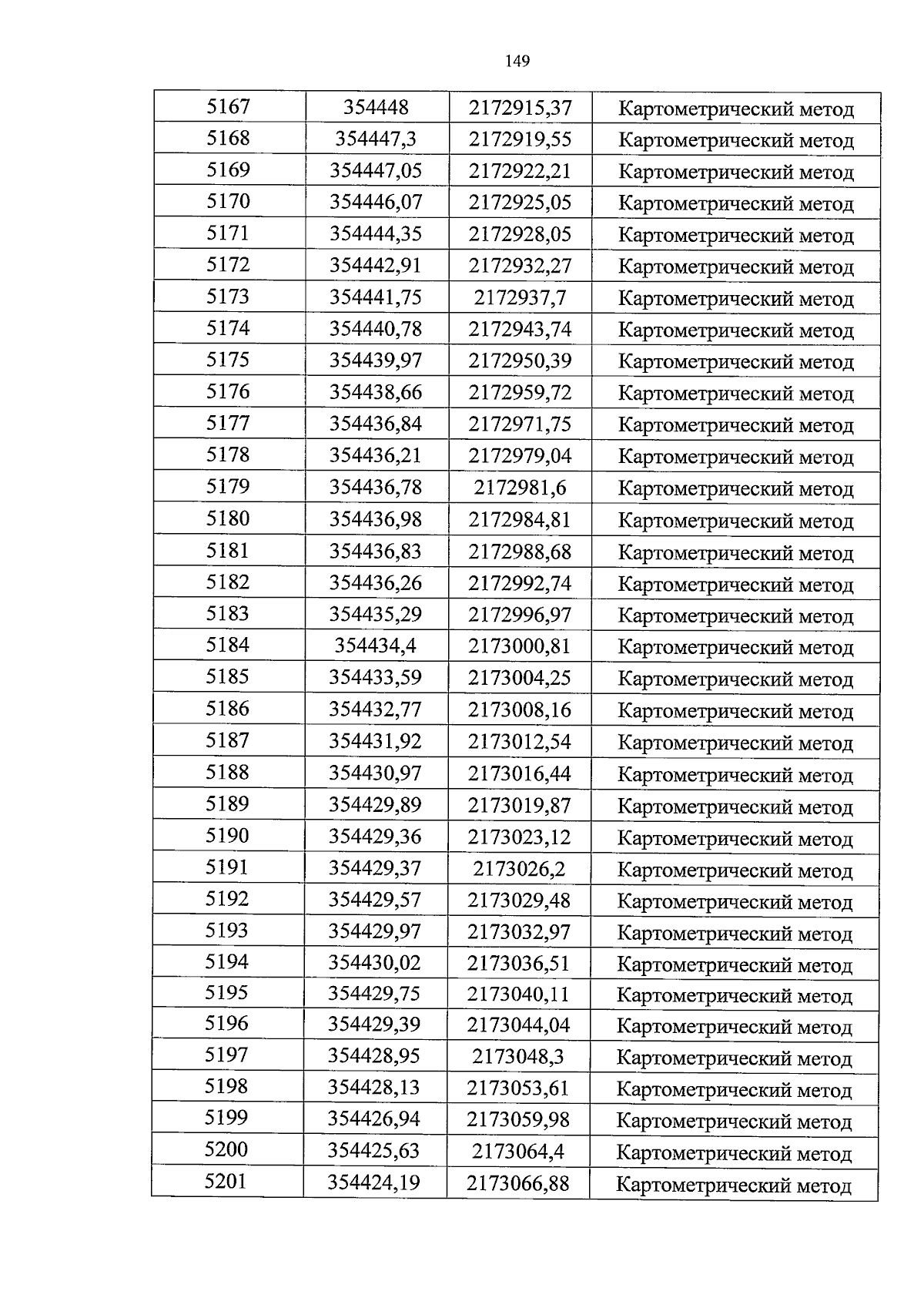 149

| 5167 | 354448 | 2172915,37 | Картометрический метод |
|---|---|---|---|
| 5168 | 354447,3 | 2172919,55 | Картометрический метод |
| 5169 | 354447,05 | 2172922,21 | Картометрический метод |
| 5170 | 354446,07 | 2172925,05 | Картометрический метод |
| 5171 | 354444,35 | 2172928,05 | Картометрический метод |
| 5172 | 354442,91 | 2172932,27 | Картометрический метод |
| 5173 | 354441,75 | 2172937,7 | Картометрический метод |
| 5174 | 354440,78 | 2172943,74 | Картометрический метод |
| 5175 | 354439,97 | 2172950,39 | Картометрический метод |
| 5176 | 354438,66 | 2172959,72 | Картометрический метод |
| 5177 | 354436,84 | 2172971,75 | Картометрический метод |
| 5178 | 354436,21 | 2172979,04 | Картометрический метод |
| 5179 | 354436,78 | 2172981,6 | Картометрический метод |
| 5180 | 354436,98 | 2172984,81 | Картометрический метод |
| 5181 | 354436,83 | 2172988,68 | Картометрический метод |
| 5182 | 354436,26 | 2172992,74 | Картометрический метод |
| 5183 | 354435,29 | 2172996,97 | Картометрический метод |
| 5184 | 354434,4 | 2173000,81 | Картометрический метод |
| 5185 | 354433,59 | 2173004,25 | Картометрический метод |
| 5186 | 354432,77 | 2173008,16 | Картометрический метод |
| 5187 | 354431,92 | 2173012,54 | Картометрический метод |
| 5188 | 354430,97 | 2173016,44 | Картометрический метод |
| 5189 | 354429,89 | 2173019,87 | Картометрический метод |
| 5190 | 354429,36 | 2173023,12 | Картометрический метод |
| 5191 | 354429,37 | 2173026,2 | Картометрический метод |
| 5192 | 354429,57 | 2173029,48 | Картометрический метод |
| 5193 | 354429,97 | 2173032,97 | Картометрический метод |
| 5194 | 354430,02 | 2173036,51 | Картометрический метод |
| 5195 | 354429,75 | 2173040,11 | Картометрический метод |
| 5196 | 354429,39 | 2173044,04 | Картометрический метод |
| 5197 | 354428,95 | 2173048,3 | Картометрический метод |
| 5198 | 354428,13 | 2173053,61 | Картометрический метод |
| 5199 | 354426,94 | 2173059,98 | Картометрический метод |
| 5200 | 354425,63 | 2173064,4 | Картометрический метод |
| 5201 | 354424,19 | 2173066,88 | Картометрический метод |